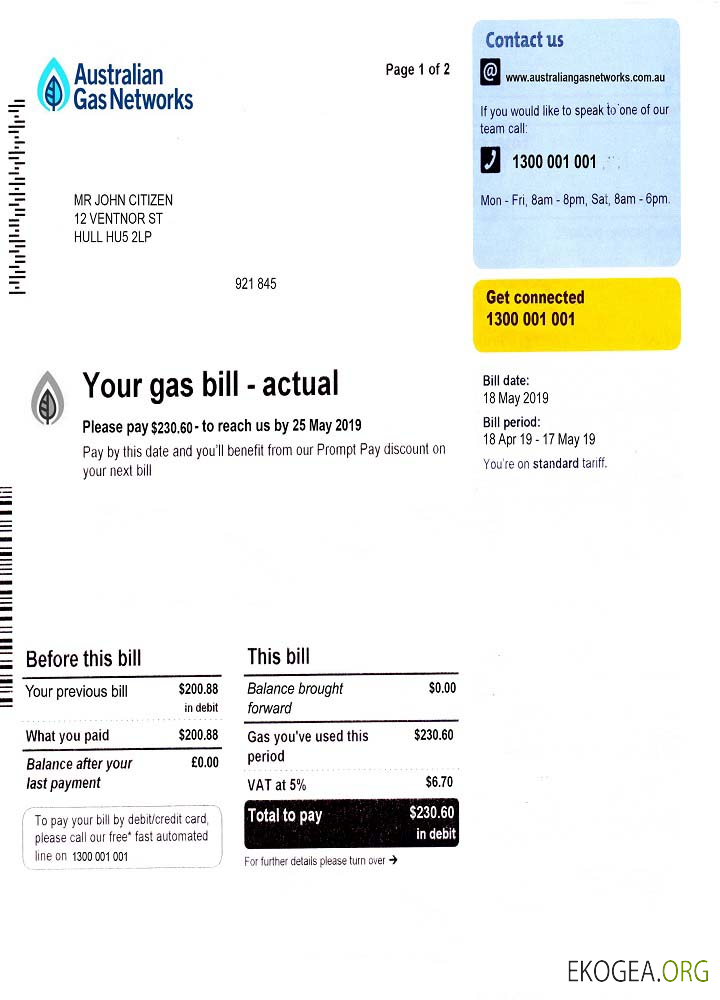 Australian Gas Networks

Page 1 of 2

Contact us

www.australiangasnetworks.com.au

If you would like to speak to one of our team call:

1300 001 001

Mon - Fri, 8am - 8pm, Sat, 8am - 6pm.

MR JOHN CITIZEN
12 VENTNOR ST
HULL HU5 2LP

921 845

Get connected
1300 001 001

Your gas bill - actual

Please pay $230.60 - to reach us by 25 May 2019

Pay by this date and you'll benefit from our Prompt Pay discount on your next bill

Bill date:
18 May 2019

Bill period:
18 Apr 19 - 17 May 19

You're on standard tariff.

Before this bill

| Your previous bill | $200.88 in debit |
|---|---|
| What you paid | $200.88 |
| Balance after your last payment | £0.00 |

To pay your bill by debit/credit card, please call our free* fast automated line on 1300 001 001

This bill

| Balance brought forward | $0.00 |
|---|---|
| Gas you've used this period | $230.60 |
| VAT at 5% | $6.70 |
| Total to pay | $230.60 in debit |

For further details please turn over →

EKOGEA.ORG